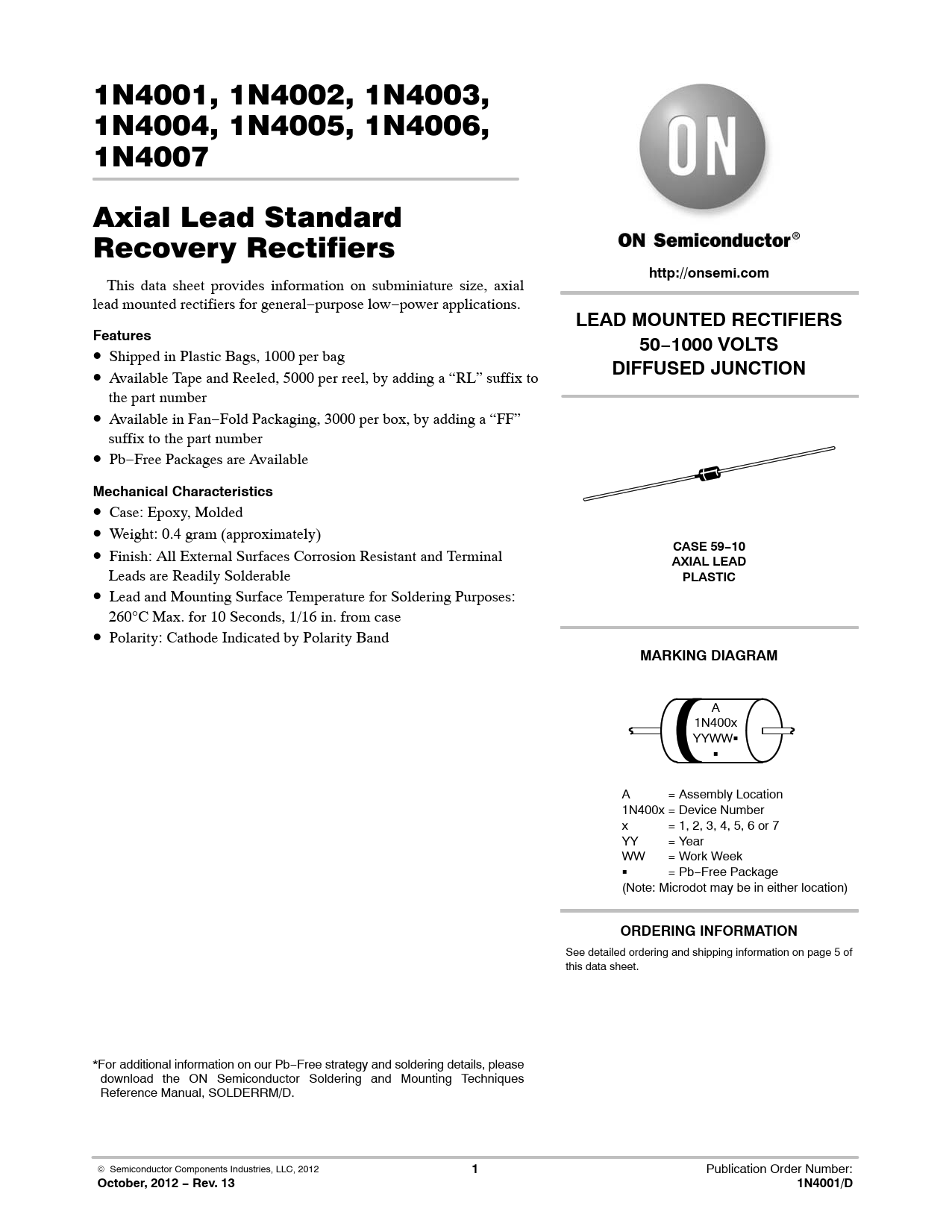 1N4001, 1N4002, 1N4003, 1N4004, 1N4005, 1N4006, 1N4007

Axial Lead Standard Recovery Rectifiers

This data sheet provides information on subminiature size, axial lead mounted rectifiers for general−purpose low−power applications.

Features
• Shipped in Plastic Bags, 1000 per bag
• Available Tape and Reeled, 5000 per reel, by adding a “RL” suffix to the part number
• Available in Fan−Fold Packaging, 3000 per box, by adding a “FF” suffix to the part number
• Pb−Free Packages are Available

Mechanical Characteristics
• Case: Epoxy, Molded
• Weight: 0.4 gram (approximately)
• Finish: All External Surfaces Corrosion Resistant and Terminal Leads are Readily Solderable
• Lead and Mounting Surface Temperature for Soldering Purposes: 260°C Max. for 10 Seconds, 1/16 in. from case
• Polarity: Cathode Indicated by Polarity Band

*For additional information on our Pb−Free strategy and soldering details, please download the ON Semiconductor Soldering and Mounting Techniques Reference Manual, SOLDERRM/D.

ON

ON Semiconductor®

http://onsemi.com

LEAD MOUNTED RECTIFIERS
50−1000 VOLTS
DIFFUSED JUNCTION

CASE 59−10
AXIAL LEAD
PLASTIC

MARKING DIAGRAM

A
1N400x
YYWW▪
▪

A = Assembly Location
1N400x = Device Number
x = 1, 2, 3, 4, 5, 6 or 7
YY = Year
WW = Work Week
▪ = Pb−Free Package
(Note: Microdot may be in either location)

ORDERING INFORMATION
See detailed ordering and shipping information on page 5 of this data sheet.

© Semiconductor Components Industries, LLC, 2012
October, 2012 − Rev. 13
1
Publication Order Number:
1N4001/D